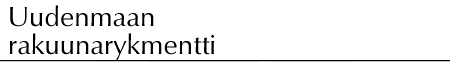 Uudenmaan rakuunarykmentti